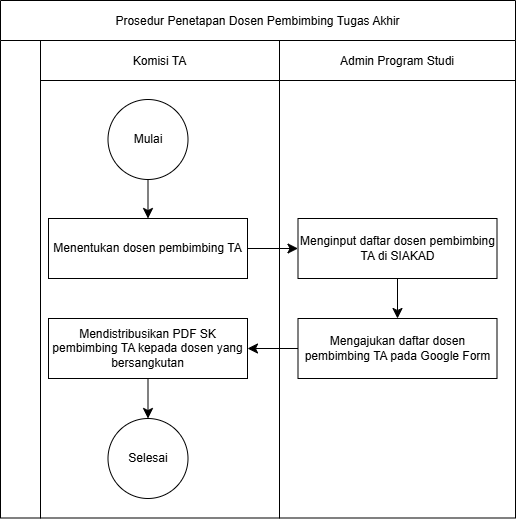 Prosedur Penetapan Dosen Pembimbing Tugas Akhir

Komisi TA

Admin Program Studi

Mulai

Menentukan dosen pembimbing TA

Menginput daftar dosen pembimbing TA di SIAKAD

Mengajukan daftar dosen pembimbing TA pada Google Form

Mendistribusikan PDF SK pembimbing TA kepada dosen yang bersangkutan

Selesai